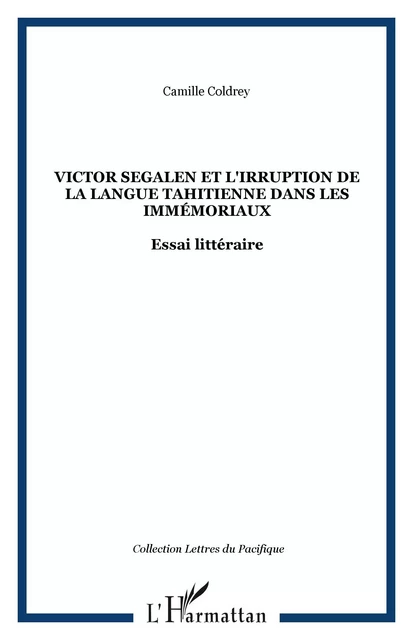 Camille Coldrey

VICTOR SEGALEN ET L'IRRUPTION DE LA LANGUE TAHITIENNE DANS LES IMMÉMORIAUX

Essai littéraire

Collection Lettres du Pacifique

L'Harmattan